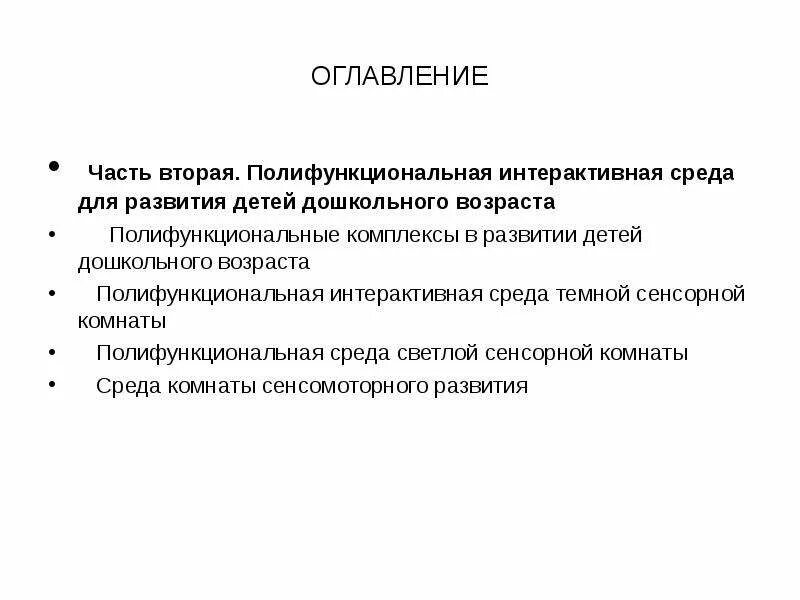 ОГЛАВЛЕНИЕ

• Часть вторая. Полифункциональная интерактивная среда для развития детей дошкольного возраста

• Полифункциональные комплексы в развитии детей дошкольного возраста

• Полифункциональная интерактивная среда темной сенсорной комнаты

• Полифункциональная среда светлой сенсорной комнаты

• Среда комнаты сенсомоторного развития